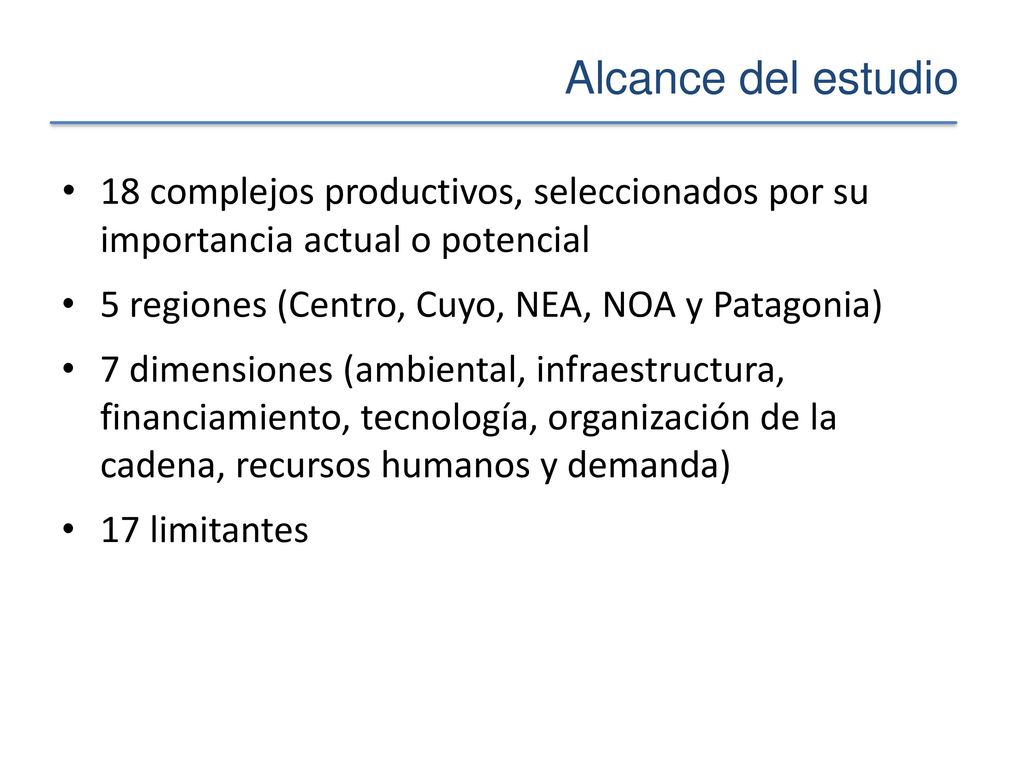 Alcance del estudio

• 18 complejos productivos, seleccionados por su importancia actual o potencial
• 5 regiones (Centro, Cuyo, NEA, NOA y Patagonia)
• 7 dimensiones (ambiental, infraestructura, financiamiento, tecnología, organización de la cadena, recursos humanos y demanda)
• 17 limitantes